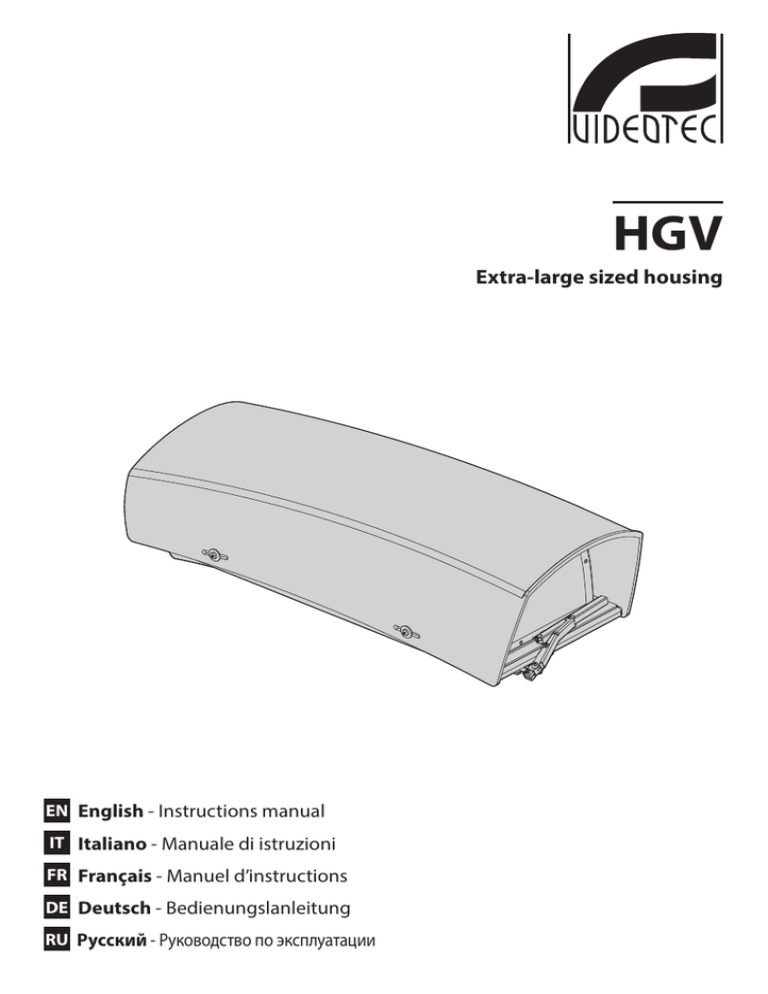 VIDEOTEC

HGV

Extra-large sized housing

EN English - Instructions manual

IT Italiano - Manuale di istruzioni

FR Français - Manuel d'instructions

DE Deutsch - Bedienungslanleitung

RU Русский - Руководство по эксплуатации